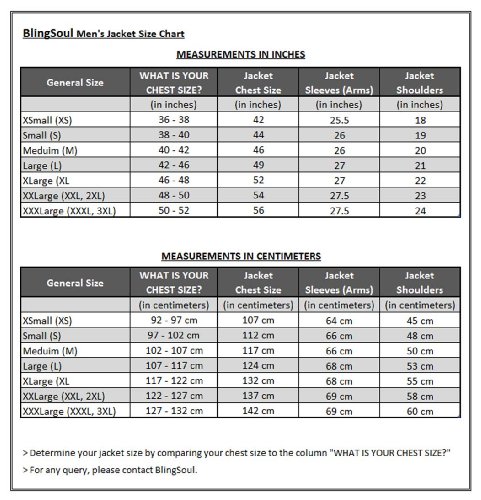 BlingSoul Men's Jacket Size Chart

MEASUREMENTS IN INCHES

| General Size | WHAT IS YOUR CHEST SIZE? | Jacket Chest Size | Jacket Sleeves (Arms) | Jacket Shoulders |
|---|---|---|---|---|
| | (in inches) | (in inches) | (in inches) | (in inches) |
| XSmall (XS) | 36 - 38 | 42 | 25.5 | 18 |
| Small (S) | 38 - 40 | 44 | 26 | 19 |
| Meduim (M) | 40 - 42 | 46 | 26 | 20 |
| Large (L) | 42 - 46 | 49 | 27 | 21 |
| XLarge (XL | 46 - 48 | 52 | 27 | 22 |
| XXLarge (XXL, 2XL) | 48 - 50 | 54 | 27.5 | 23 |
| XXXLarge (XXXL, 3XL) | 50 - 52 | 56 | 27.5 | 24 |

MEASUREMENTS IN CENTIMETERS

| General Size | WHAT IS YOUR CHEST SIZE? | Jacket Chest Size | Jacket Sleeves (Arms) | Jacket Shoulders |
|---|---|---|---|---|
| | (in centimeters) | (in centimeters) | (in centimeters) | (in centimeters) |
| XSmall (XS) | 92 - 97 cm | 107 cm | 64 cm | 45 cm |
| Small (S) | 97 - 102 cm | 112 cm | 66 cm | 48 cm |
| Meduim (M) | 102 - 107 cm | 117 cm | 66 cm | 50 cm |
| Large (L) | 107 - 117 cm | 124 cm | 68 cm | 53 cm |
| XLarge (XL | 117 - 122 cm | 132 cm | 68 cm | 55 cm |
| XXLarge (XXL, 2XL) | 122 - 127 cm | 137 cm | 69 cm | 58 cm |
| XXXLarge (XXXL, 3XL) | 127 - 132 cm | 142 cm | 69 cm | 60 cm |

> Determine your jacket size by comparing your chest size to the column "WHAT IS YOUR CHEST SIZE?"

> For any query, please contact BlingSoul.